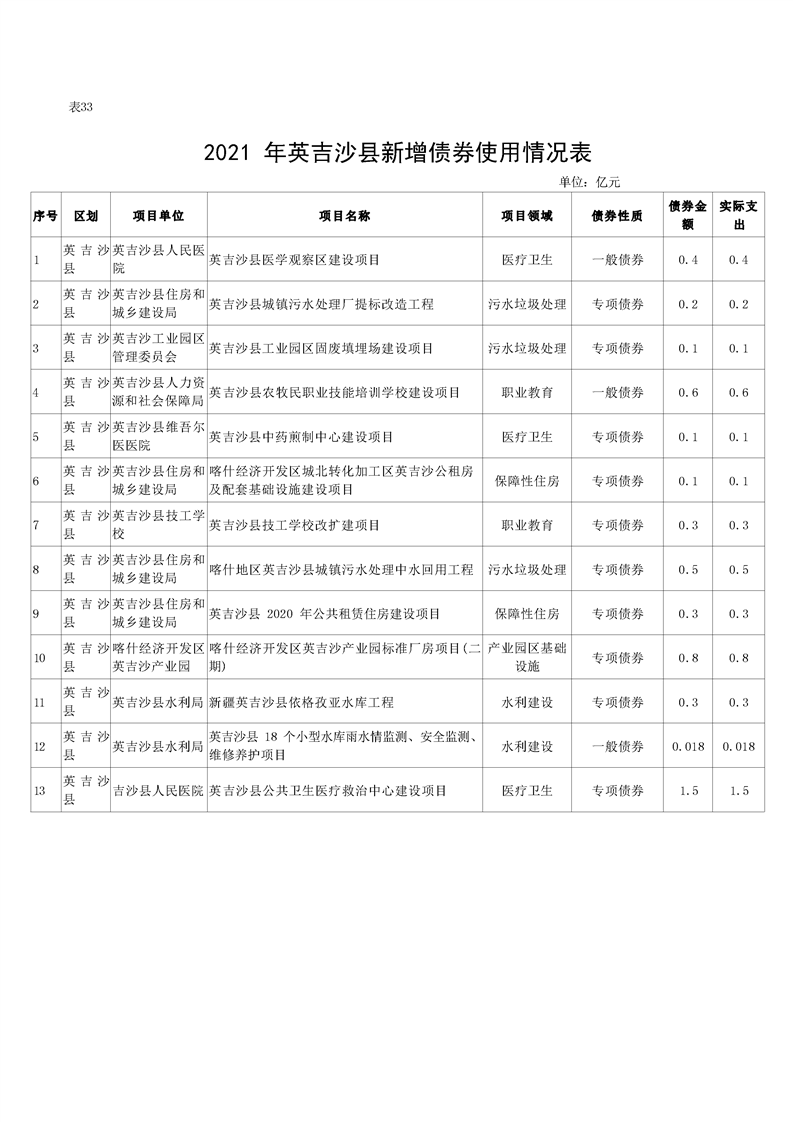 表33

2021 年英吉沙县新增债券使用情况表

单位：亿元

| 序号 | 区划 | 项目单位 | 项目名称 | 项目领域 | 债券性质 | 债券金额 | 实际支出 |
|---|---|---|---|---|---|---|---|
| 1 | 英吉沙县 | 英吉沙县人民医院 | 英吉沙县医学观察区建设项目 | 医疗卫生 | 一般债券 | 0.4 | 0.4 |
| 2 | 英吉沙县 | 英吉沙县住房和城乡建设局 | 英吉沙县城镇污水处理厂提标改造工程 | 污水垃圾处理 | 专项债券 | 0.2 | 0.2 |
| 3 | 英吉沙县 | 英吉沙工业园区管理委员会 | 英吉沙县工业园区固废填埋场建设项目 | 污水垃圾处理 | 专项债券 | 0.1 | 0.1 |
| 4 | 英吉沙县 | 英吉沙县人力资源和社会保障局 | 英吉沙县农牧民职业技能培训学校建设项目 | 职业教育 | 一般债券 | 0.6 | 0.6 |
| 5 | 英吉沙县 | 英吉沙县维吾尔医医院 | 英吉沙县中药煎制中心建设项目 | 医疗卫生 | 专项债券 | 0.1 | 0.1 |
| 6 | 英吉沙县 | 英吉沙县住房和城乡建设局 | 喀什经济开发区城北转化加工区英吉沙公租房及配套基础设施建设项目 | 保障性住房 | 专项债券 | 0.1 | 0.1 |
| 7 | 英吉沙县 | 英吉沙县技工学校 | 英吉沙县技工学校改扩建项目 | 职业教育 | 专项债券 | 0.3 | 0.3 |
| 8 | 英吉沙县 | 英吉沙县住房和城乡建设局 | 喀什地区英吉沙县城镇污水处理中水回用工程 | 污水垃圾处理 | 专项债券 | 0.5 | 0.5 |
| 9 | 英吉沙县 | 英吉沙县住房和城乡建设局 | 英吉沙县 2020 年公共租赁住房建设项目 | 保障性住房 | 专项债券 | 0.3 | 0.3 |
| 10 | 英吉沙县 | 喀什经济开发区英吉沙产业园 | 喀什经济开发区英吉沙产业园标准厂房项目(二期) | 产业园区基础设施 | 专项债券 | 0.8 | 0.8 |
| 11 | 英吉沙县 | 英吉沙县水利局 | 新疆英吉沙县依格孜亚水库工程 | 水利建设 | 专项债券 | 0.3 | 0.3 |
| 12 | 英吉沙县 | 英吉沙县水利局 | 英吉沙县 18 个小型水库雨水情监测、安全监测、维修养护项目 | 水利建设 | 一般债券 | 0.018 | 0.018 |
| 13 | 英吉沙县 | 吉沙县人民医院 | 英吉沙县公共卫生医疗救治中心建设项目 | 医疗卫生 | 专项债券 | 1.5 | 1.5 |